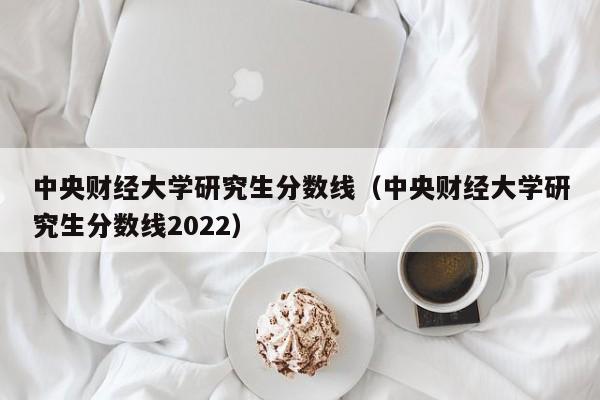 中央财经大学研究生分数线（中央财经大学研究生分数线2022）